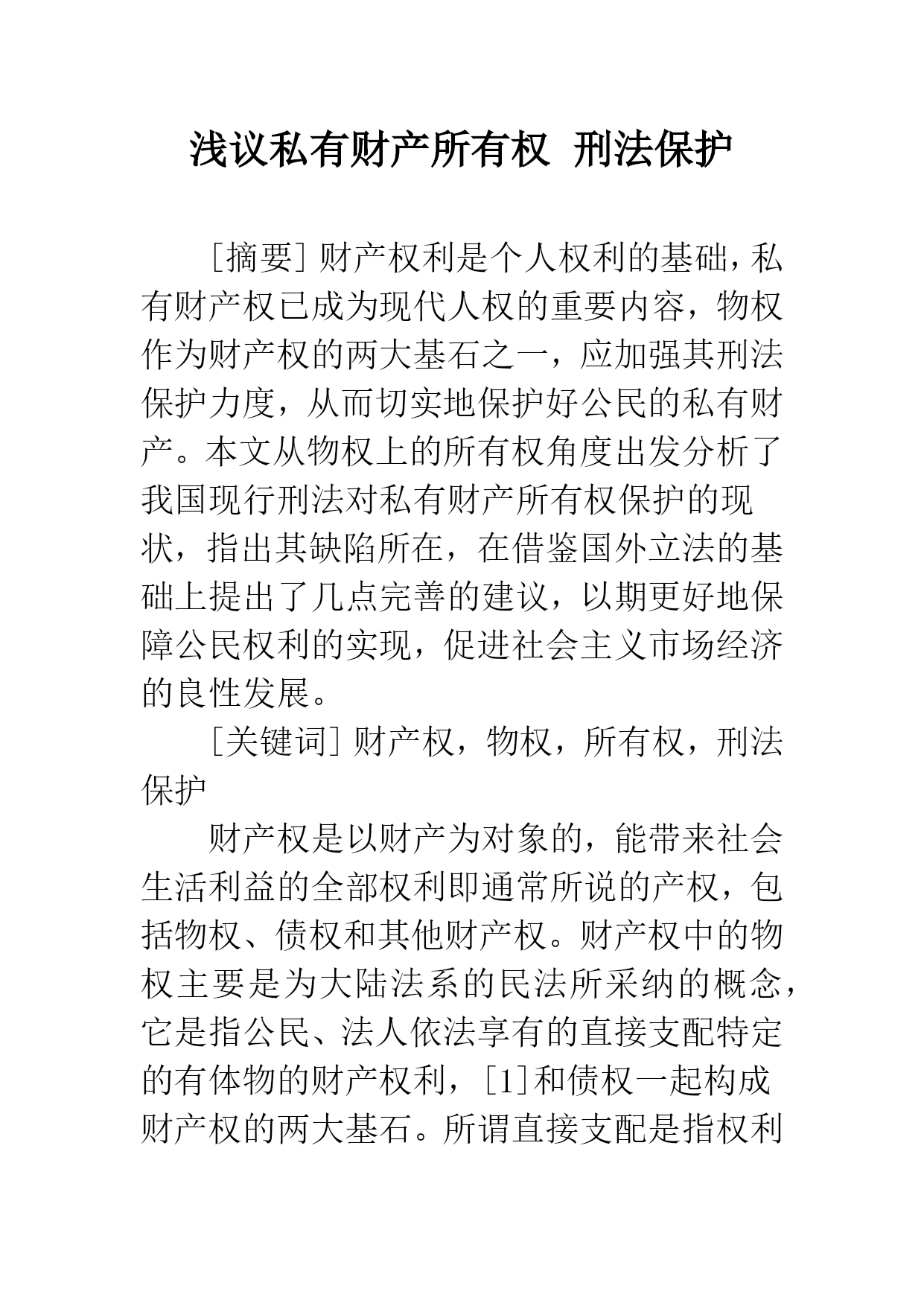 浅议私有财产所有权 刑法保护

［摘要］财产权利是个人权利的基础，私有财产权已成为现代人权的重要内容，物权作为财产权的两大基石之一，应加强其刑法保护力度，从而切实地保护好公民的私有财产。本文从物权上的所有权角度出发分析了我国现行刑法对私有财产所有权保护的现状，指出其缺陷所在，在借鉴国外立法的基础上提出了几点完善的建议，以期更好地保障公民权利的实现，促进社会主义市场经济的良性发展。

［关键词］财产权，物权，所有权，刑法保护

财产权是以财产为对象的，能带来社会生活利益的全部权利即通常所说的产权，包括物权、债权和其他财产权。财产权中的物权主要是为大陆法系的民法所采纳的概念，它是指公民、法人依法享有的直接支配特定的有体物的财产权利，［1］和债权一起构成财产权的两大基石。所谓直接支配是指权利